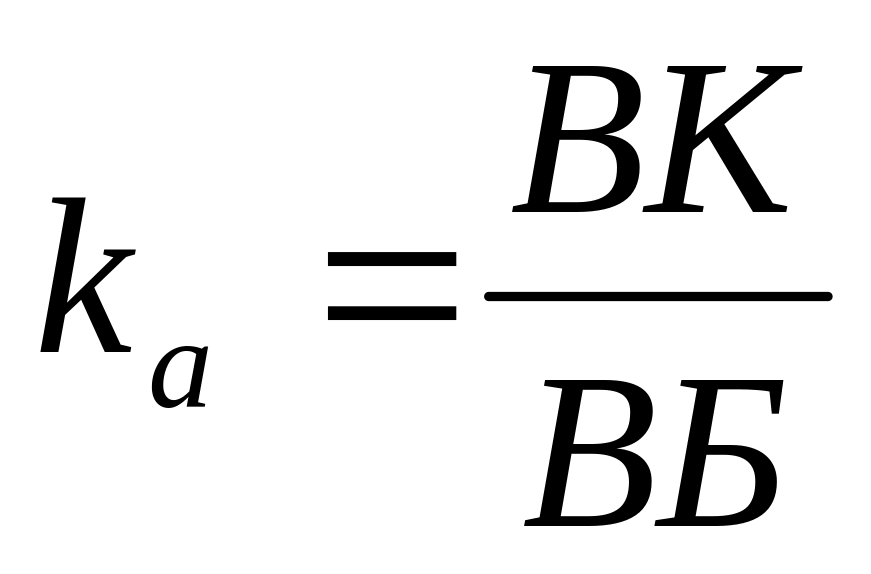 $k_a = \frac{ВК}{ВБ}$